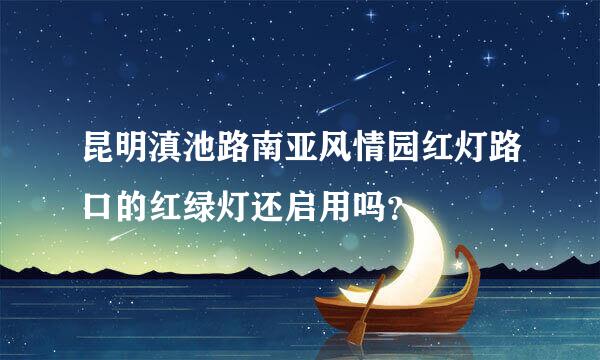 昆明滇池路南亚风情园红灯路口的红绿灯还启用吗？